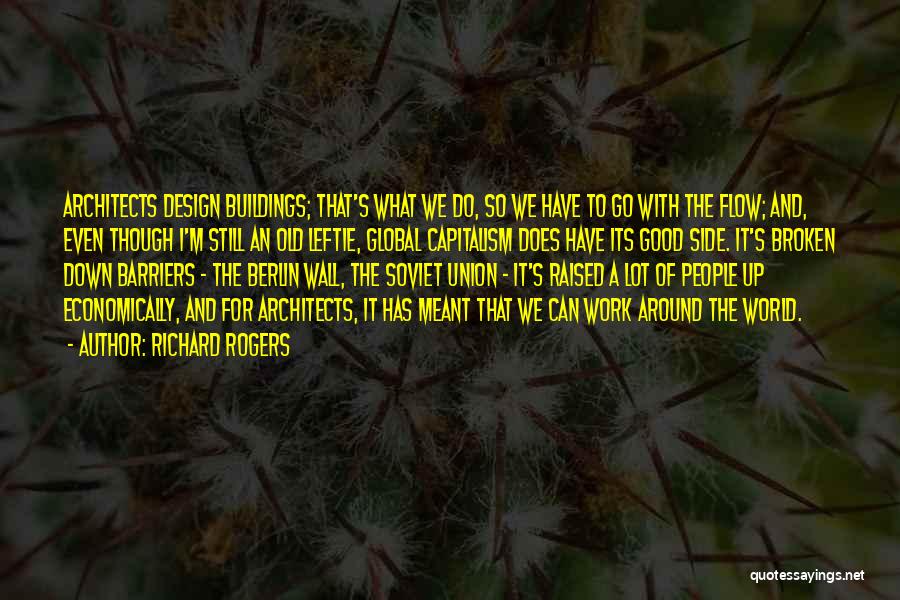 ARCHITECTS DESIGN BUILDINGS; THAT'S WHAT WE DO, SO WE HAVE TO GO WITH THE FLOW; AND, EVEN THOUGH I'M STILL AN OLD LEFTIE, GLOBAL CAPITALISM DOES HAVE ITS GOOD SIDE. IT'S BROKEN DOWN BARRIERS - THE BERLIN WALL, THE SOVIET UNION - IT'S RAISED A LOT OF PEOPLE UP ECONOMICALLY, AND FOR ARCHITECTS, IT HAS MEANT THAT WE CAN WORK AROUND THE WORLD.

- AUTHOR: RICHARD ROGERS

quotessayings.net